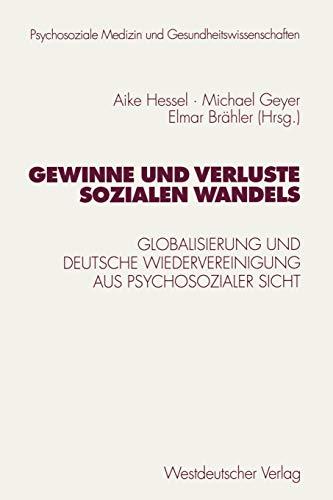 Psychosoziale Medizin und Gesundheitswissenschaften

Aike Hessel · Michael Geyer
Elmar Brähler (Hrsg.)

GEWINNE UND VERLUSTE SOZIALEN WANDELS

GLOBALISIERUNG UND DEUTSCHE WIEDERVEREINIGUNG AUS PSYCHOSOZIALER SICHT

Westdeutscher Verlag